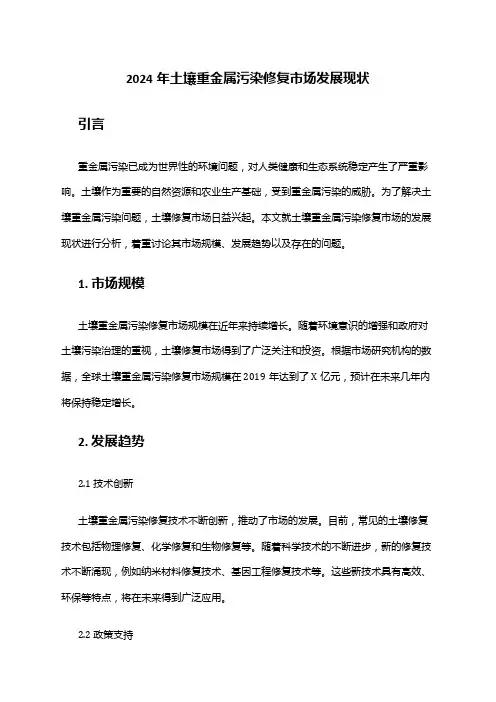 2024 年土壤重金属污染修复市场发展现状

引言

重金属污染已成为世界性的环境问题，对人类健康和生态系统稳定产生了严重影响。土壤作为重要的自然资源和农业生产基础，受到重金属污染的威胁。为了解决土壤重金属污染问题，土壤修复市场日益兴起。本文就土壤重金属污染修复市场的发展现状进行分析，着重讨论其市场规模、发展趋势以及存在的问题。

1. 市场规模

土壤重金属污染修复市场规模在近年来持续增长。随着环境意识的增强和政府对土壤污染治理的重视，土壤修复市场得到了广泛关注和投资。根据市场研究机构的数据，全球土壤重金属污染修复市场规模在 2019 年达到了 X 亿元，预计在未来几年内将保持稳定增长。

2. 发展趋势

2.1 技术创新

土壤重金属污染修复技术不断创新，推动了市场的发展。目前，常见的土壤修复技术包括物理修复、化学修复和生物修复等。随着科学技术的不断进步，新的修复技术不断涌现，例如纳米材料修复技术、基因工程修复技术等。这些新技术具有高效、环保等特点，将在未来得到广泛应用。

2.2 政策支持